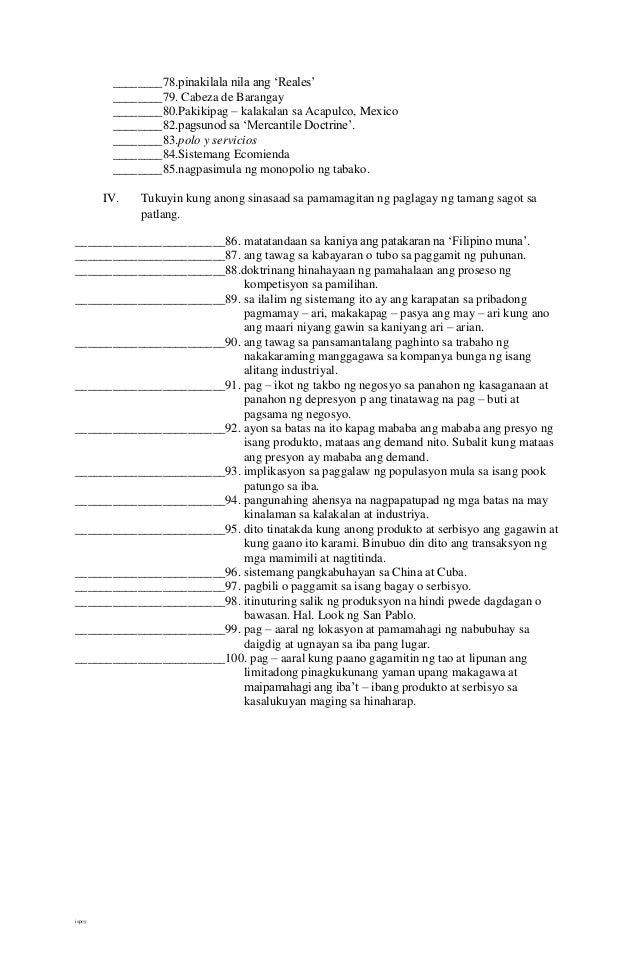 ____78.pinakilala nila ang 'Reales'
____79. Cabeza de Barangay
____80.Pakikipag – kalakalan sa Acapulco, Mexico
____82.pagsunod sa 'Mercantile Doctrine'.
____83.polo y servicios
____84.Sistemang Ecomienda
____85.nagpasimula ng monopolio ng tabako.

IV. Tukuyin kung anong sinasaad sa pamamagitan ng paglagay ng tamang sagot sa patlang.

____86. matatandaan sa kaniya ang patakaran na 'Filipino muna'.
____87. ang tawag sa kabayaran o tubo sa paggamit ng puhunan.
____88.doktrinang hinahayaan ng pamahalaan ang proseso ng kompetisyon sa pamilihan.
____89. sa ilalim ng sistemang ito ay ang karapatan sa pribadong pagmamay – ari, makakapag – pasya ang may – ari kung ano ang maari niyang gawin sa kaniyang ari – arian.
____90. ang tawag sa pansamantalang paghinto sa trabaho ng nakakaraming manggagawa sa kompanya bunga ng isang alitang industriyal.
____91. pag – ikot ng takbo ng negosyo sa panahon ng kasaganaan at panahon ng depresyon p ang tinatawag na pag – buti at pagsama ng negosyo.
____92. ayon sa batas na ito kapag mababa ang mababa ang presyo ng isang produkto, mataas ang demand nito. Subalit kung mataas ang presyon ay mababa ang demand.
____93. implikasyon sa paggalaw ng populasyon mula sa isang pook patungo sa iba.
____94. pangunahing ahensya na nagpapatupad ng mga batas na may kinalaman sa kalakalan at industriya.
____95. dito tinatakda kung anong produkto at serbisyo ang gagawin at kung gaano ito karami. Binubuo din dito ang transaksyon ng mga mamimili at nagtitinda.
____96. sistemang pangkabuhayan sa China at Cuba.
____97. pagbili o paggamit sa isang bagay o serbisyo.
____98. itinuturing salik ng produksyon na hindi pwede dagdagan o bawasan. Hal. Look ng San Pablo.
____99. pag – aaral ng lokasyon at pamamahagi ng nabubuhay sa daigdig at ugnayan sa iba pang lugar.
____100. pag – aaral kung paano gagamitin ng tao at lipunan ang limitadong pinagkukunang yaman upang makagawa at maipamahagi ang iba't – ibang produkto at serbisyo sa kasalukuyan maging sa hinaharap.